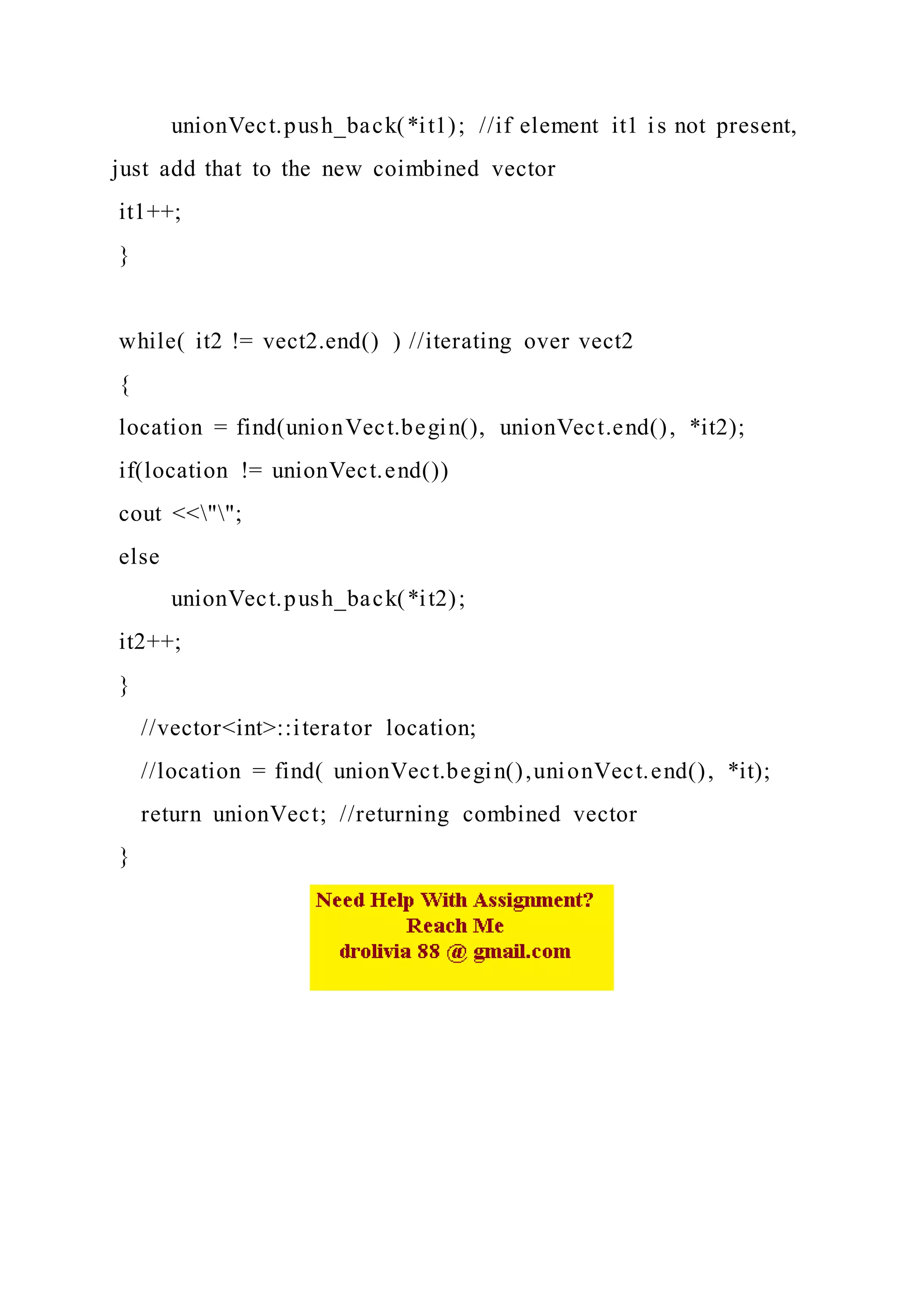 unionVect.push_back(*it1); //if element it1 is not present, just add that to the new coimbined vector

it1++;

}

while( it2 != vect2.end() ) //iterating over vect2

{

location = find(unionVect.begin(), unionVect.end(), *it2);

if(location != unionVect.end())

cout <<\"\";

else

unionVect.push_back(*it2);

it2++;

}

//vector<int>::iterator location;

//location = find( unionVect.begin(),unionVect.end(), *it);

return unionVect; //returning combined vector

}

Need Help With Assignment?
Reach Me
drolivia 88 @ gmail.com